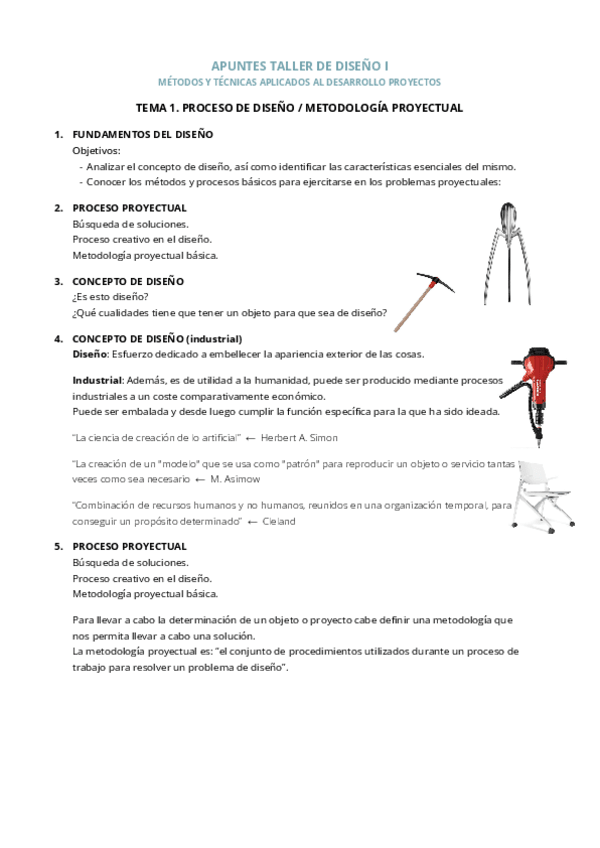 APUNTES TALLER DE DISEÑO I
MÉTODOS Y TÉCNICAS APLICADOS AL DESARROLLO PROYECTOS

TEMA 1. PROCESO DE DISEÑO / METODOLOGÍA PROYECTUAL

1. FUNDAMENTOS DEL DISEÑO
Objetivos:
- Analizar el concepto de diseño, así como identificar las características esenciales del mismo.
- Conocer los métodos y procesos básicos para ejercitarse en los problemas proyectuales:

2. PROCESO PROYECTUAL
Búsqueda de soluciones.
Proceso creativo en el diseño.
Metodología proyectual básica.

3. CONCEPTO DE DISEÑO
¿Es esto diseño?
¿Qué cualidades tiene que tener un objeto para que sea de diseño?

4. CONCEPTO DE DISEÑO (industrial)
Diseño: Esfuerzo dedicado a embellecer la apariencia exterior de las cosas.

Industrial: Además, es de utilidad a la humanidad, puede ser producido mediante procesos industriales a un coste comparativamente económico.
Puede ser embalada y desde luego cumplir la función específica para la que ha sido ideada.

"La ciencia de creación de lo artificial" ← Herbert A. Simon

"La creación de un "modelo" que se usa como "patrón" para reproducir un objeto o servicio tantas veces como sea necesario ← M. Asimow

"Combinación de recursos humanos y no humanos, reunidos en una organización temporal, para conseguir un propósito determinado" ← Cleland

5. PROCESO PROYECTUAL
Búsqueda de soluciones.
Proceso creativo en el diseño.
Metodología proyectual básica.

Para llevar a cabo la determinación de un objeto o proyecto cabe definir una metodología que nos permita llevar a cabo una solución.
La metodología proyectual es: "el conjunto de procedimientos utilizados durante un proceso de trabajo para resolver un problema de diseño".